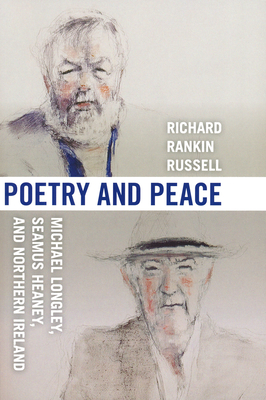 RICHARD RANKIN RUSSELL

POETRY AND PEACE

MICHAEL LONGLEY, SEAMUS HEANEY, AND NORTHERN IRELAND